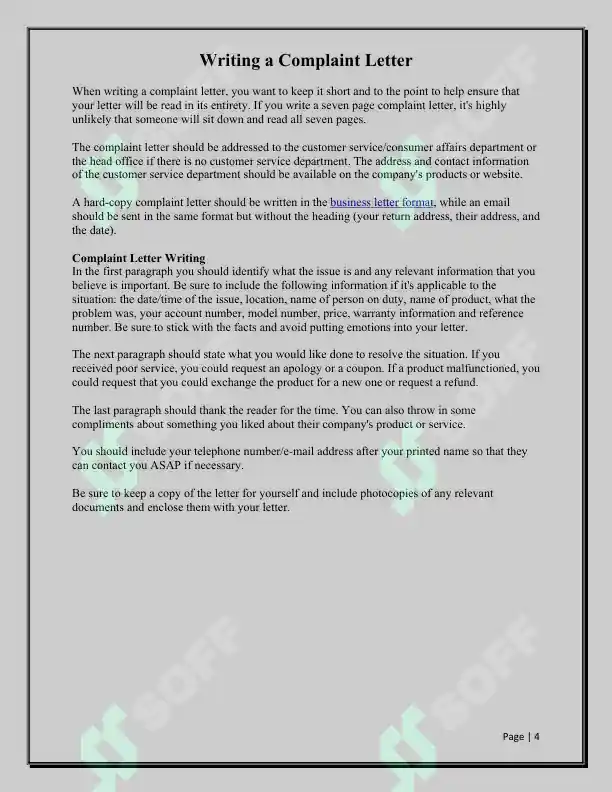 Writing a Complaint Letter

When writing a complaint letter, you want to keep it short and to the point to help ensure that your letter will be read in its entirety. If you write a seven page complaint letter, it's highly unlikely that someone will sit down and read all seven pages.

The complaint letter should be addressed to the customer service/consumer affairs department or the head office if there is no customer service department. The address and contact information of the customer service department should be available on the company's products or website.

A hard-copy complaint letter should be written in the business letter format, while an email should be sent in the same format but without the heading (your return address, their address, and the date).

Complaint Letter Writing
In the first paragraph you should identify what the issue is and any relevant information that you believe is important. Be sure to include the following information if it's applicable to the situation: the date/time of the issue, location, name of person on duty, name of product, what the problem was, your account number, model number, price, warranty information and reference number. Be sure to stick with the facts and avoid putting emotions into your letter.

The next paragraph should state what you would like done to resolve the situation. If you received poor service, you could request an apology or a coupon. If a product malfunctioned, you could request that you could exchange the product for a new one or request a refund.

The last paragraph should thank the reader for the time. You can also throw in some compliments about something you liked about their company's product or service.

You should include your telephone number/e-mail address after your printed name so that they can contact you ASAP if necessary.

Be sure to keep a copy of the letter for yourself and include photocopies of any relevant documents and enclose them with your letter.

SOFF

SOFF

SOFF

Page | 4